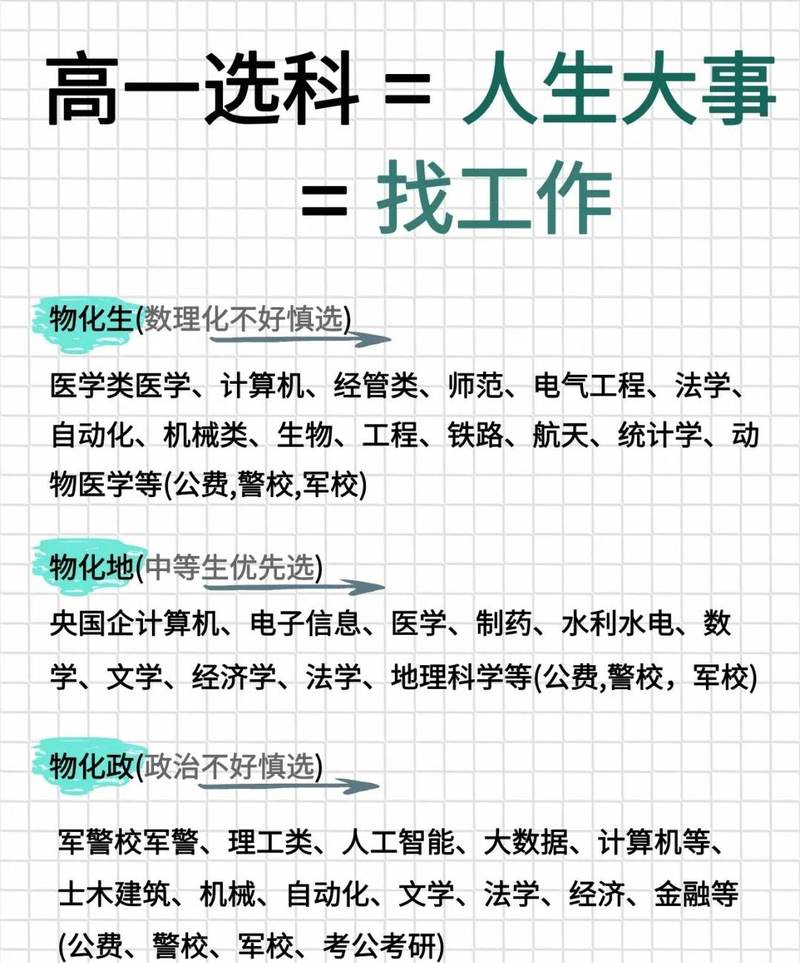 高一选科 = 人生大事
= 找工作

物化生(数理化不好慎选)

医学类医学、计算机、经管类、师范、电气工程、法学、自动化、机械类、生物、工程、铁路、航天、统计学、动物医学等(公费,警校,军校)

物化地(中等生优先选)

央国企计算机、电子信息、医学、制药、水利水电、数学、文学、经济学、法学、地理科学等(公费,警校，军校)

物化政(政治不好慎选)

军警校军警、理工类、人工智能、大数据、计算机等、士木建筑、机械、自动化、文学、法学、经济、金融等(公费、警校、军校、考公考研)